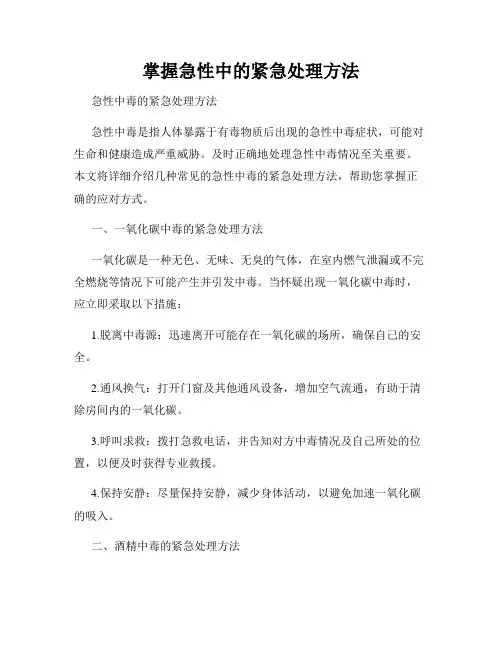 掌握急性中的紧急处理方法

急性中毒的紧急处理方法

急性中毒是指人体暴露于有毒物质后出现的急性中毒症状，可能对生命和健康造成严重威胁。及时正确地处理急性中毒情况至关重要。本文将详细介绍几种常见的急性中毒的紧急处理方法，帮助您掌握正确的应对方式。

一、一氧化碳中毒的紧急处理方法

一氧化碳是一种无色、无味、无臭的气体，在室内燃气泄漏或不完全燃烧等情况下可能产生并引发中毒。当怀疑出现一氧化碳中毒时，应立即采取以下措施：

1.脱离中毒源：迅速离开可能存在一氧化碳的场所，确保自己的安全。

2.通风换气：打开门窗及其他通风设备，增加空气流通，有助于清除房间内的一氧化碳。

3.呼叫求救：拨打急救电话，并告知对方中毒情况及自己所处的位置，以便及时获得专业救援。

4.保持安静：尽量保持安静，减少身体活动，以避免加速一氧化碳的吸入。

二、酒精中毒的紧急处理方法